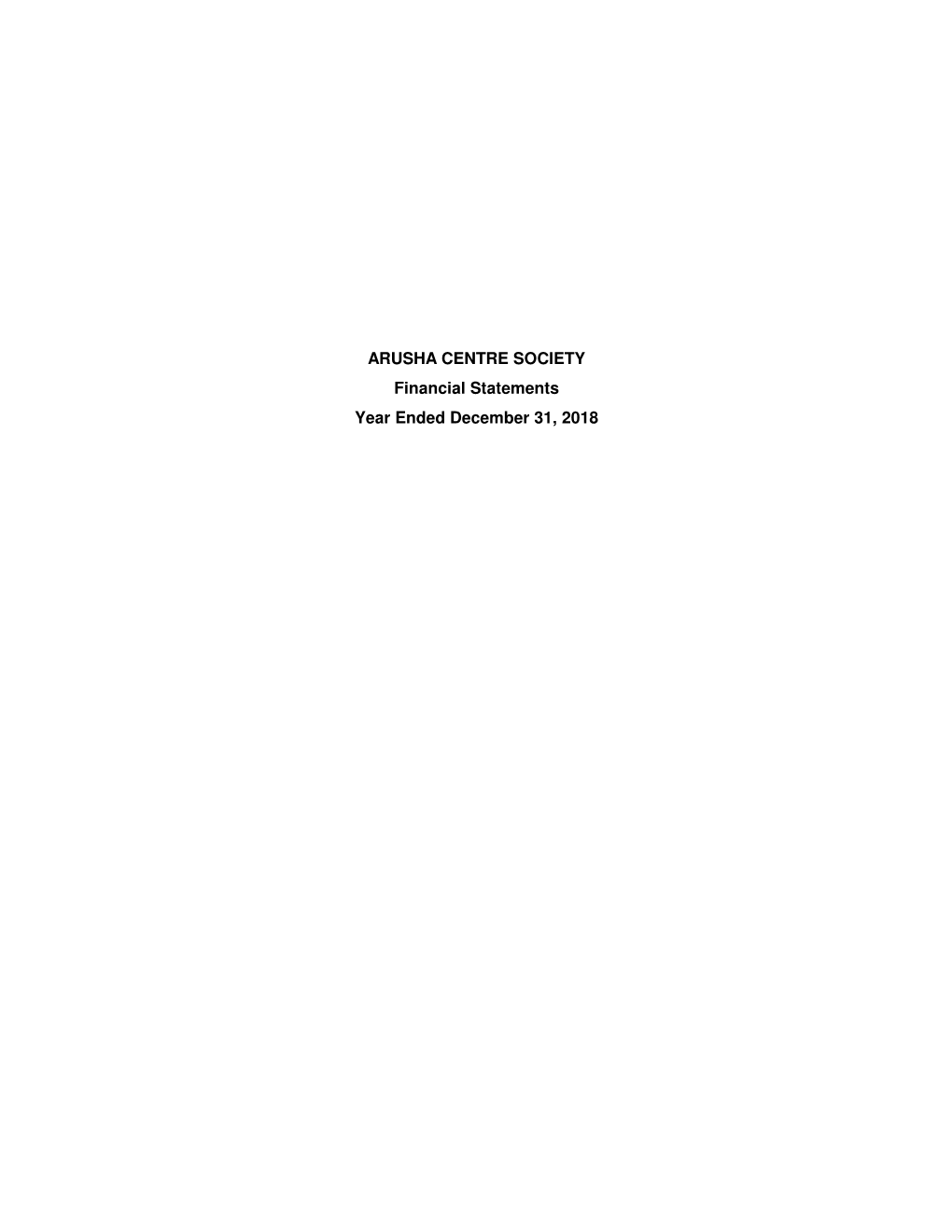 ARUSHA CENTRE SOCIETY

Financial Statements

Year Ended December 31, 2018